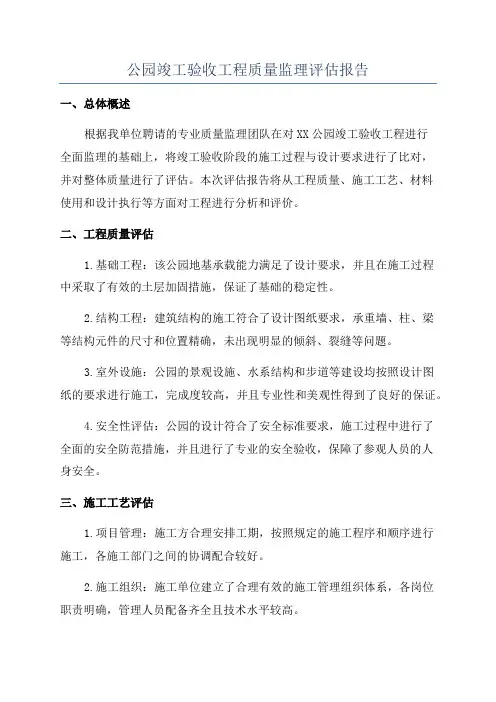 公园竣工验收工程质量监理评估报告

一、总体概述

根据我单位聘请的专业质量监理团队在对XX公园竣工验收工程进行全面监理的基础上，将竣工验收阶段的施工过程与设计要求进行了比对，并对整体质量进行了评估。本次评估报告将从工程质量、施工工艺、材料使用和设计执行等方面对工程进行分析和评价。

二、工程质量评估

1.基础工程：该公园地基承载能力满足了设计要求，并且在施工过程中采取了有效的土层加固措施，保证了基础的稳定性。

2.结构工程：建筑结构的施工符合了设计图纸要求，承重墙、柱、梁等结构元件的尺寸和位置精确，未出现明显的倾斜、裂缝等问题。

3.室外设施：公园的景观设施、水系结构和步道等建设均按照设计图纸的要求进行施工，完成度较高，并且专业性和美观性得到了良好的保证。

4.安全性评估：公园的设计符合了安全标准要求，施工过程中进行了全面的安全防范措施，并且进行了专业的安全验收，保障了参观人员的人身安全。

三、施工工艺评估

1.项目管理：施工方合理安排工期，按照规定的施工程序和顺序进行施工，各施工部门之间的协调配合较好。

2.施工组织：施工单位建立了合理有效的施工管理组织体系，各岗位职责明确，管理人员配备齐全且技术水平较高。